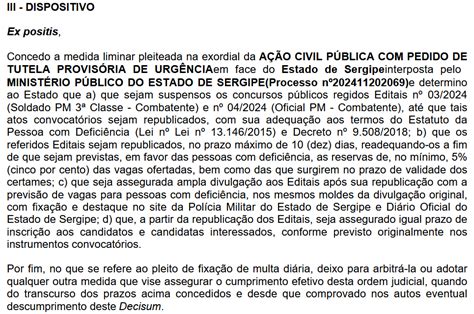 III - DISPOSITIVO

Ex positis,

Concedo a medida liminar pleiteada na exordial da AÇÃO CIVIL PÚBLICA COM PEDIDO DE TUTELA PROVISÓRIA DE URGÊNCIAem face do Estado de Sergipeinterposta pelo MINISTÉRIO PÚBLICO DO ESTADO DE SERGIPE(Processo nº202411202069)e determino ao Estado que a) que sejam suspensos os concursos públicos regidos Editais nº 03/2024 (Soldado PM 3ª Classe - Combatente) e nº 04/2024 (Oficial PM - Combatente), até que tais atos convocatórios sejam republicados, com sua adequação aos termos do Estatuto da Pessoa com Deficiência (Lei nº Lei nº 13.146/2015) e Decreto nº 9.508/2018; b) que os referidos Editais sejam republicados, no prazo máximo de 10 (dez) dias, readequando-os a fim de que sejam previstas, em favor das pessoas com deficiência, as reservas de, no mínimo, 5% (cinco por cento) das vagas ofertadas, bem como das que surgirem no prazo de validade dos certames; c) que seja assegurada ampla divulgação aos Editais após sua republicação com a previsão de vagas para pessoas com deficiência, nos mesmos moldes da divulgação original, com fixação e destaque no site da Polícia Militar do Estado de Sergipe e Diário Oficial do Estado de Sergipe; d) que, a partir da republicação dos Editais, seja assegurado igual prazo de inscrição aos candidatos e candidatas interessados, conforme previsto originalmente nos instrumentos convocatórios.

Por fim, no que se refere ao pleito de fixação de multa diária, deixo para arbitrá-la ou adotar qualquer outra medida que vise assegurar o cumprimento efetivo desta ordem judicial, quando do transcurso dos prazos acima concedidos e desde que comprovado nos autos eventual descumprimento deste Decisum.